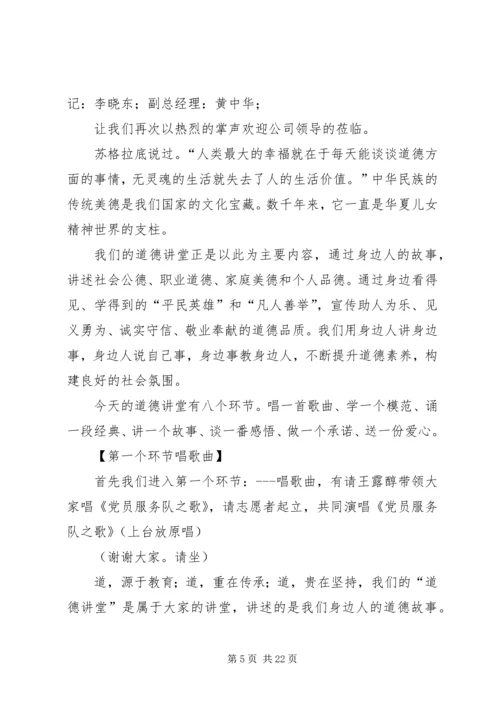 记：李晓东；副总经理：黄中华；

让我们再次以热烈的掌声欢迎公司领导的莅临。

苏格拉底说过。“人类最大的幸福就在于每天能谈谈道德方面的事情，无灵魂的生活就失去了人的生活价值。”中华民族的传统美德是我们国家的文化宝藏。数千年来，它一直是华夏儿女精神世界的支柱。

我们的道德讲堂正是以此为主要内容，通过身边人的故事，讲述社会公德、职业道德、家庭美德和个人品德。通过身边看得见、学得到的“平民英雄”和“凡人善举”，宣传助人为乐、见义勇为、诚实守信、敬业奉献的道德品质。我们用身边人讲身边事，身边人说自己事，身边事教身边人，不断提升道德素养，构建良好的社会氛围。

今天的道德讲堂有八个环节。唱一首歌曲、学一个模范、诵一段经典、讲一个故事、谈一番感悟、做一个承诺、送一份爱心。

【第一个环节唱歌曲】

首先我们进入第一个环节：---唱歌曲，有请王露醇带领大家唱《党员服务队之歌》，请志愿者起立，共同演唱《党员服务队之歌》(上台放原唱)

(谢谢大家。请坐)

道，源于教育；道，重在传承；道，贵在坚持，我们的“道德讲堂”是属于大家的讲堂，讲述的是我们身边人的道德故事。

第 5 页 共 22 页